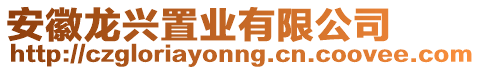 安徽龙兴置业有限公司
http://czgloriayonng.cn.coovee.com